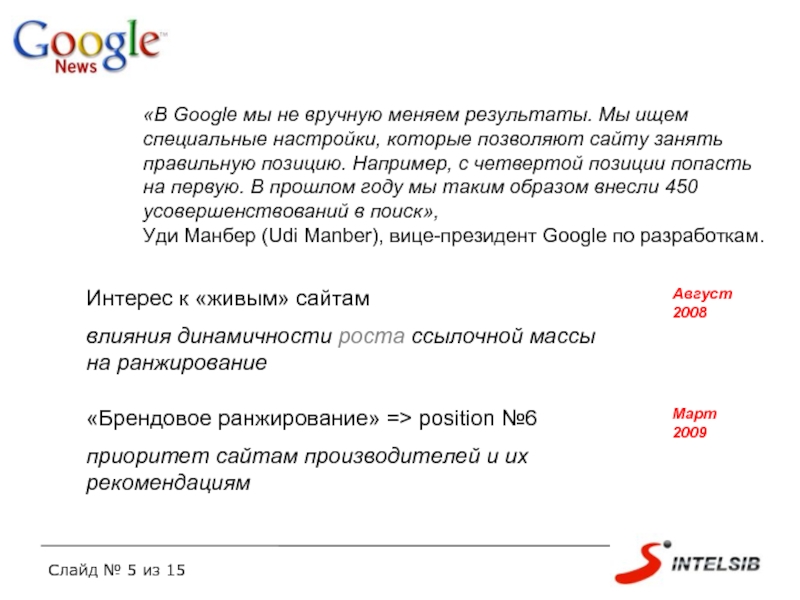 Google
News

«В Google мы не вручную меняем результаты. Мы ищем специальные настройки, которые позволяют сайту занять правильную позицию. Например, с четвертой позиции попасть на первую. В прошлом году мы таким образом внесли 450 усовершенствований в поиск»,
Уди Манбер (Udi Manber), вице-президент Google по разработкам.

Интерес к «живым» сайтам

влияния динамичности роста ссылочной массы на ранжирование

Август
2008

«Брендовое ранжирование» => position №6

приоритет сайтам производителей и их рекомендациям

Март
2009

Слайд № 5 из 15

INTELSIB